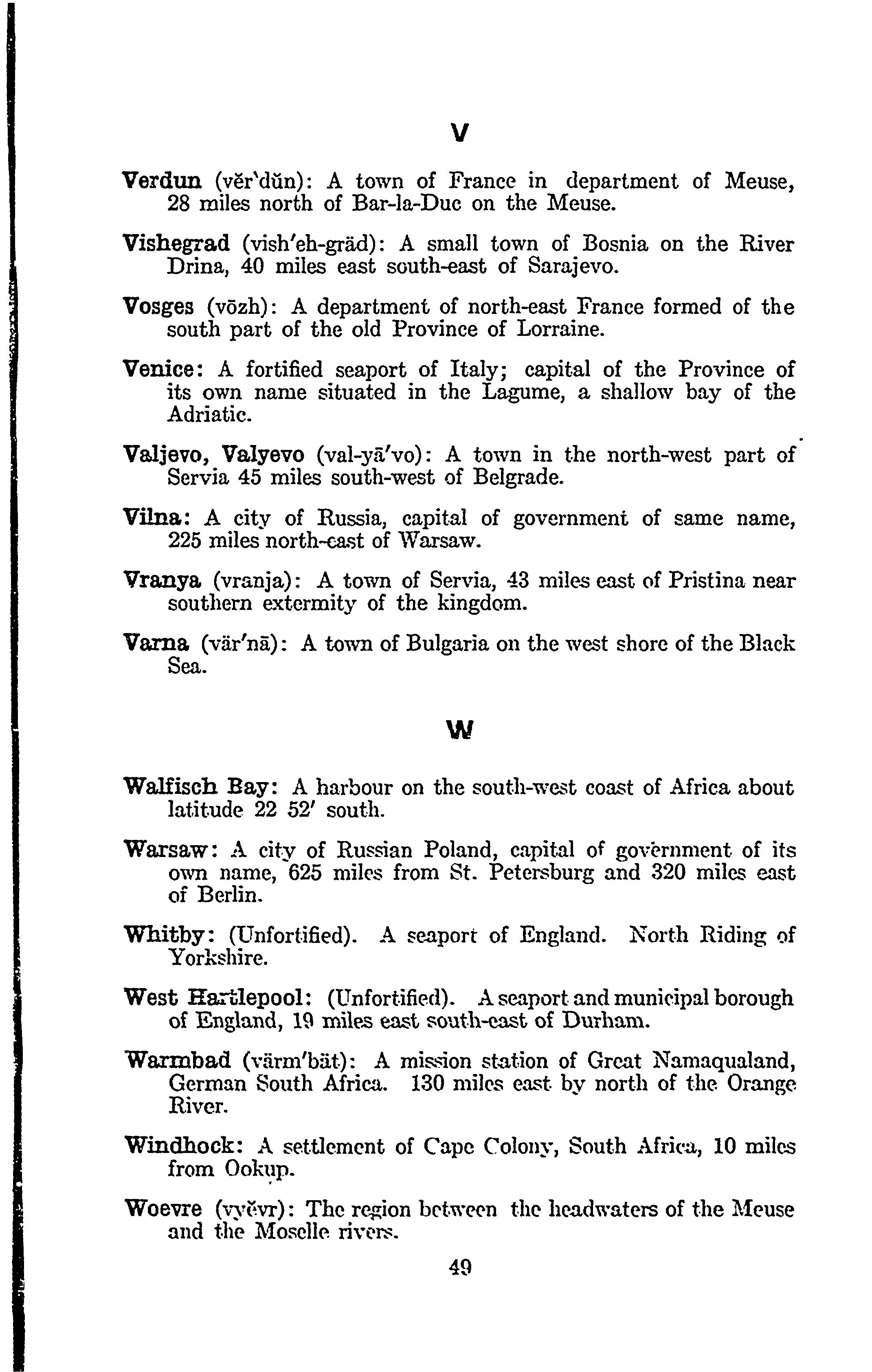 V

Verdun (vĕr'dŭn): A town of France in department of Meuse, 28 miles north of Bar-la-Duc on the Meuse.

Vishegrad (vish'eh-gräd): A small town of Bosnia on the River Drina, 40 miles east south-east of Sarajevo.

Vosges (vōzh): A department of north-east France formed of the south part of the old Province of Lorraine.

Venice: A fortified seaport of Italy; capital of the Province of its own name situated in the Lagume, a shallow bay of the Adriatic.

Valjevo, Valyevo (val-yā'vo): A town in the north-west part of Servia 45 miles south-west of Belgrade.

Vilna: A city of Russia, capital of government of same name, 225 miles north-east of Warsaw.

Vranya (vranja): A town of Servia, 43 miles east of Pristina near southern extermity of the kingdom.

Varna (vär'nā): A town of Bulgaria on the west shore of the Black Sea.

W

Walfisch Bay: A harbour on the south-west coast of Africa about latitude 22 52' south.

Warsaw: A city of Russian Poland, capital of government of its own name, 625 miles from St. Petersburg and 320 miles east of Berlin.

Whitby: (Unfortified). A seaport of England. North Riding of Yorkshire.

West Hartlepool: (Unfortified). A seaport and municipal borough of England, 19 miles east south-east of Durham.

Warmbad (värm'bät): A mission station of Great Namaqualand, German South Africa. 130 miles east by north of the Orange River.

Windhock: A settlement of Cape Colony, South Africa, 10 miles from Ookup.

Woevre (vyĕvr): The region between the headwaters of the Meuse and the Moselle rivers.

49